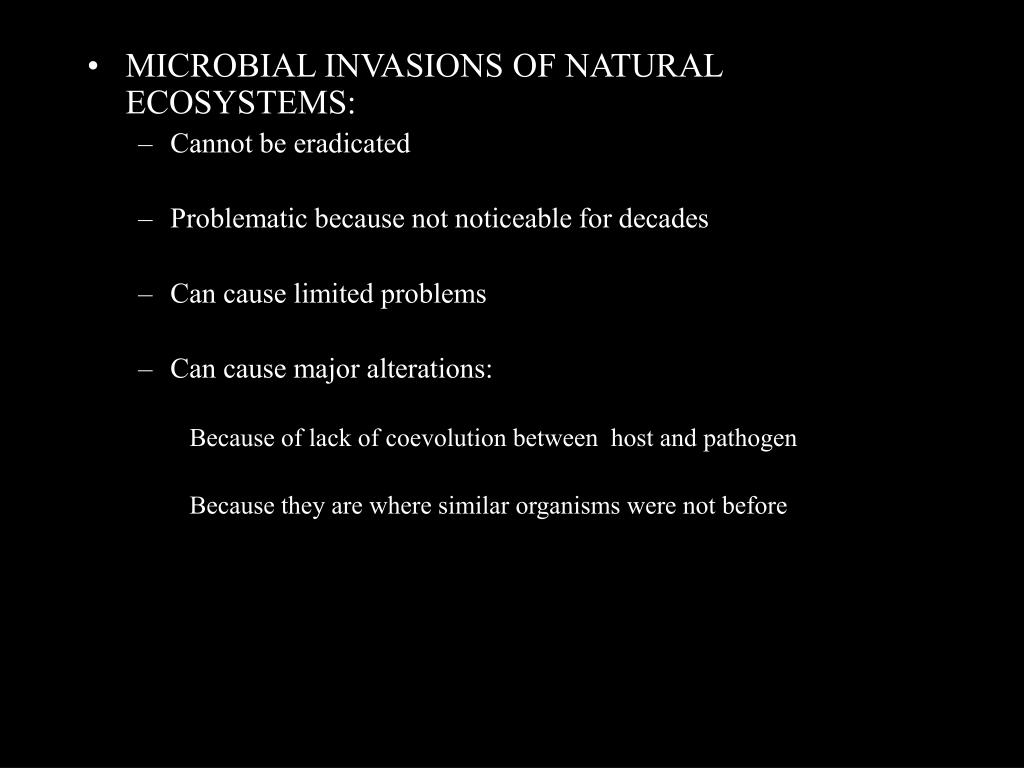 • MICROBIAL INVASIONS OF NATURAL ECOSYSTEMS:
– Cannot be eradicated

– Problematic because not noticeable for decades

– Can cause limited problems

– Can cause major alterations:

Because of lack of coevolution between host and pathogen

Because they are where similar organisms were not before